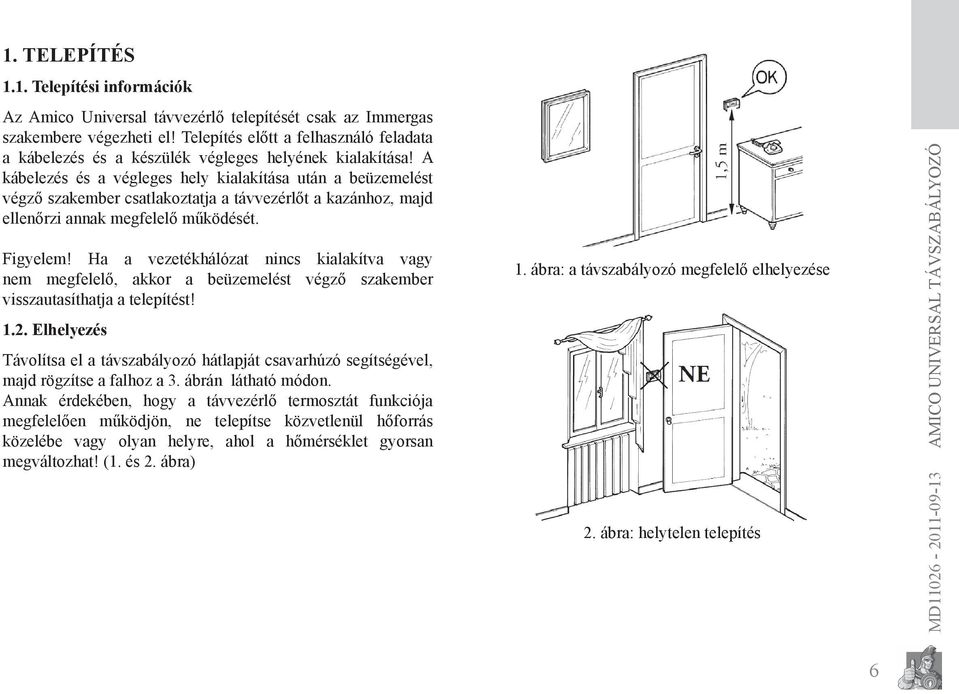 1. TELEPÍTÉS

1.1. Telepítési információk

Az Amico Universal távvezérlő telepítését csak az Immergas szakembere végezheti el! Telepítés előtt a felhasználó feladata a kábelezés és a készülék végleges helyének kialakítása! A kábelezés és a végleges hely kialakítása után a beüzemelést végző szakember csatlakoztatja a távvezérlőt a kazánhoz, majd ellenőrzi annak megfelelő működését.

Figyelem! Ha a vezetékhálózat nincs kialakítva vagy nem megfelelő, akkor a beüzemelést végző szakember visszautasíthatja a telepítést!

1.2. Elhelyezés

Távolítsa el a távszabályozó hátlapját csavarhúzó segítségével, majd rögzítse a falhoz a 3. ábrán látható módon.
Annak érdekében, hogy a távvezérlő termosztát funkciója megfelelően működjön, ne telepítse közvetlenül hőforrás közelébe vagy olyan helyre, ahol a hőmérséklet gyorsan megváltozhat! (1. és 2. ábra)

OK

1,5 m

1. ábra: a távszabályozó megfelelő elhelyezése

NE

2. ábra: helytelen telepítés

MD11026 - 2011-09-13 AMICO UNIVERSAL TÁVSZABÁLYOZÓ

6